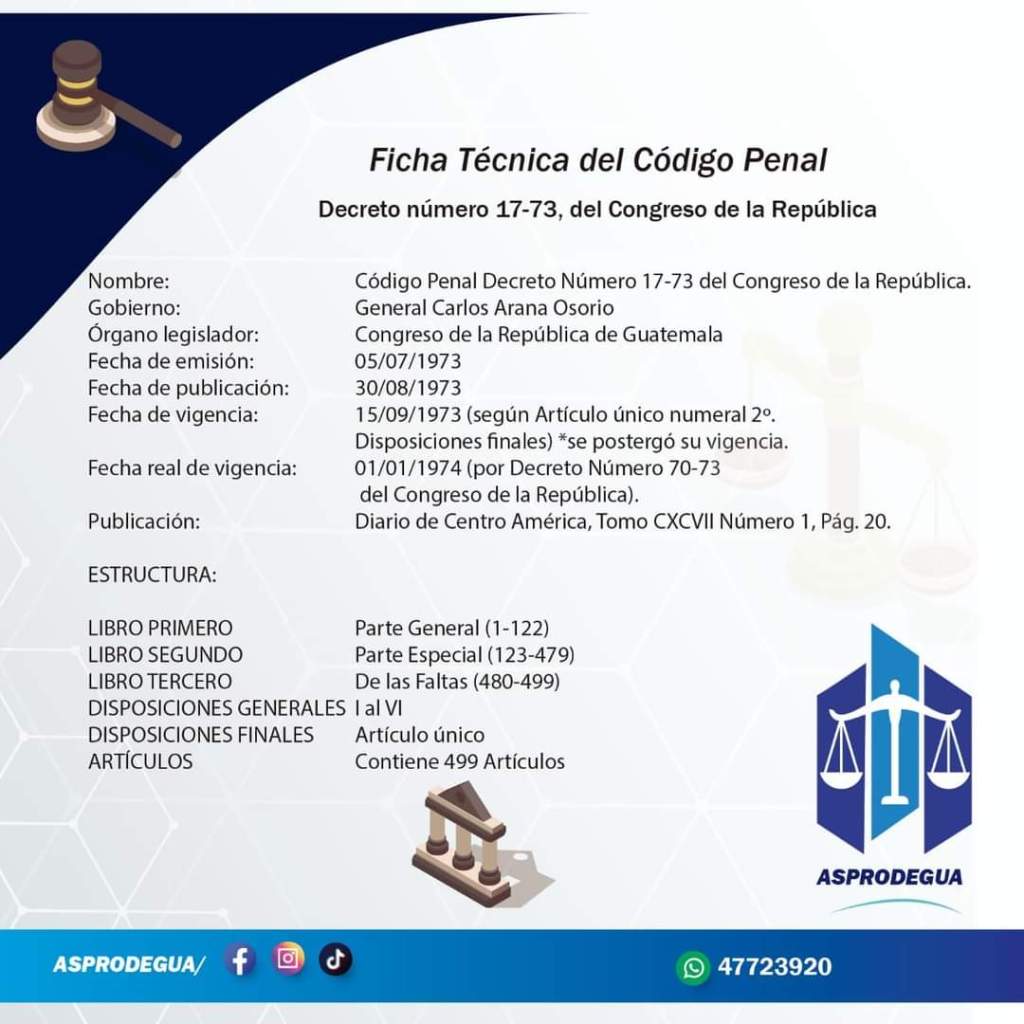 Ficha Técnica del Código Penal

Decreto número 17-73, del Congreso de la República

| | |
|---|---|
| Nombre: | Código Penal Decreto Número 17-73 del Congreso de la República. |
| Gobierno: | General Carlos Arana Osorio |
| Órgano legislador: | Congreso de la República de Guatemala |
| Fecha de emisión: | 05/07/1973 |
| Fecha de publicación: | 30/08/1973 |
| Fecha de vigencia: | 15/09/1973 (según Artículo único numeral 2º. Disposiciones finales) *se postergó su vigencia. |
| Fecha real de vigencia: | 01/01/1974 (por Decreto Número 70-73 del Congreso de la República). |
| Publicación: | Diario de Centro América, Tomo CXCVII Número 1, Pág. 20. |

ESTRUCTURA:

| | |
|---|---|
| LIBRO PRIMERO | Parte General (1-122) |
| LIBRO SEGUNDO | Parte Especial (123-479) |
| LIBRO TERCERO | De las Faltas (480-499) |
| DISPOSICIONES GENERALES | I al VI |
| DISPOSICIONES FINALES | Artículo único |
| ARTÍCULOS | Contiene 499 Artículos |

ASPRODEGUA

ASPRODEGUA/

47723920